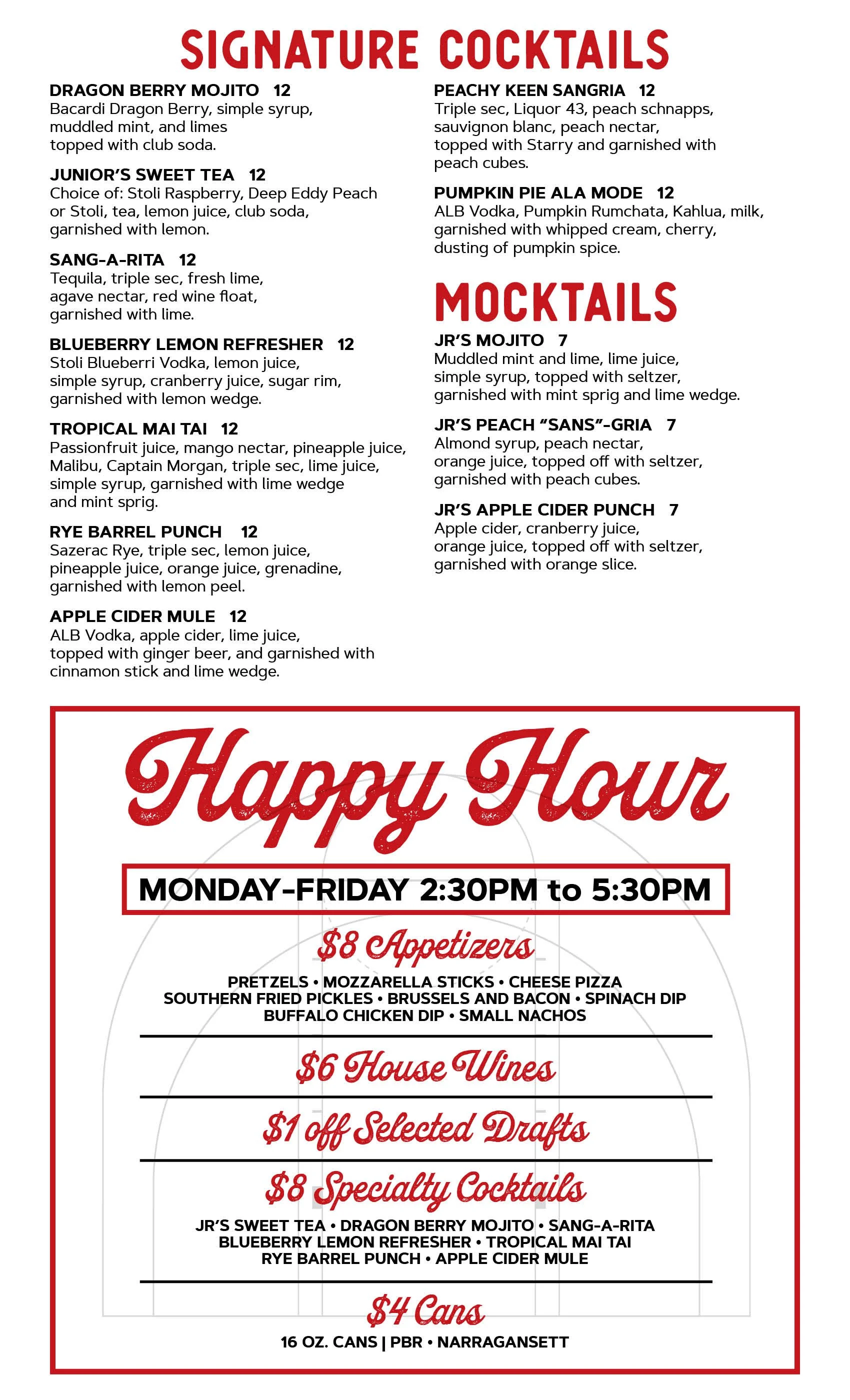 SIGNATURE COCKTAILS

DRAGON BERRY MOJITO 12
Bacardi Dragon Berry, simple syrup, muddled mint, and limes topped with club soda.

JUNIOR'S SWEET TEA 12
Choice of: Stoli Raspberry, Deep Eddy Peach or Stoli, tea, lemon juice, club soda, garnished with lemon.

SANG-A-RITA 12
Tequila, triple sec, fresh lime, agave nectar, red wine float, garnished with lime.

BLUEBERRY LEMON REFRESHER 12
Stoli Blueberri Vodka, lemon juice, simple syrup, cranberry juice, sugar rim, garnished with lemon wedge.

TROPICAL MAI TAI 12
Passionfruit juice, mango nectar, pineapple juice, Malibu, Captain Morgan, triple sec, lime juice, simple syrup, garnished with lime wedge and mint sprig.

RYE BARREL PUNCH 12
Sazerac Rye, triple sec, lemon juice, pineapple juice, orange juice, grenadine, garnished with lemon peel.

APPLE CIDER MULE 12
ALB Vodka, apple cider, lime juice, topped with ginger beer, and garnished with cinnamon stick and lime wedge.

PEACHY KEEN SANGRIA 12
Triple sec, Liquor 43, peach schnapps, sauvignon blanc, peach nectar, topped with Starry and garnished with peach cubes.

PUMPKIN PIE ALA MODE 12
ALB Vodka, Pumpkin Rumchata, Kahlua, milk, garnished with whipped cream, cherry, dusting of pumpkin spice.

MOCKTAILS

JR'S MOJITO 7
Muddled mint and lime, lime juice, simple syrup, topped with seltzer, garnished with mint sprig and lime wedge.

JR'S PEACH "SANS"-GRIA 7
Almond syrup, peach nectar, orange juice, topped off with seltzer, garnished with peach cubes.

JR'S APPLE CIDER PUNCH 7
Apple cider, cranberry juice, orange juice, topped off with seltzer, garnished with orange slice.

Happy Hour

MONDAY-FRIDAY 2:30PM to 5:30PM

$8 Appetizers
PRETZELS • MOZZARELLA STICKS • CHEESE PIZZA
SOUTHERN FRIED PICKLES • BRUSSELS AND BACON • SPINACH DIP
BUFFALO CHICKEN DIP • SMALL NACHOS

$6 House Wines

$1 off Selected Drafts

$8 Specialty Cocktails
JR'S SWEET TEA • DRAGON BERRY MOJITO • SANG-A-RITA
BLUEBERRY LEMON REFRESHER • TROPICAL MAI TAI
RYE BARREL PUNCH • APPLE CIDER MULE

$4 Cans
16 OZ. CANS | PBR • NARRAGANSETT